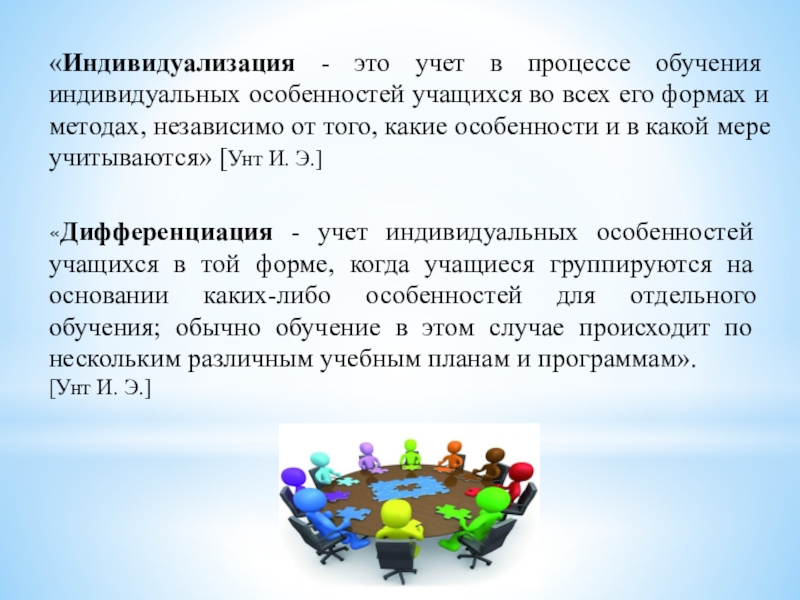 «Индивидуализация - это учет в процессе обучения индивидуальных особенностей учащихся во всех его формах и методах, независимо от того, какие особенности и в какой мере учитываются» [Унт И. Э.]

«Дифференциация - учет индивидуальных особенностей учащихся в той форме, когда учащиеся группируются на основании каких-либо особенностей для отдельного обучения; обычно обучение в этом случае происходит по нескольким различным учебным планам и программам». [Унт И. Э.]